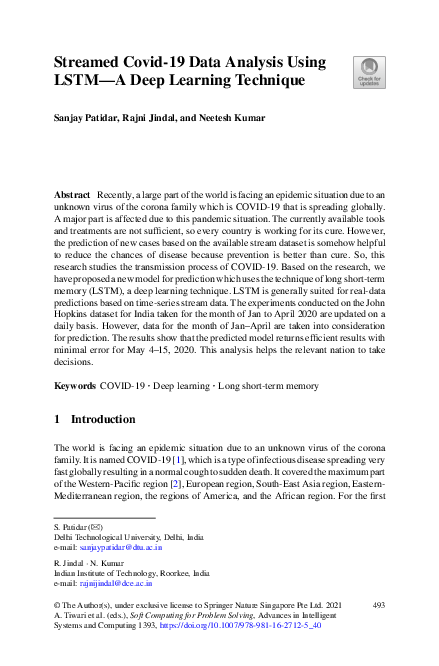 Streamed Covid-19 Data Analysis Using LSTM—A Deep Learning Technique

Check for updates

Sanjay Patidar, Rajni Jindal, and Neetesh Kumar

Abstract Recently, a large part of the world is facing an epidemic situation due to an unknown virus of the corona family which is COVID-19 that is spreading globally. A major part is affected due to this pandemic situation. The currently available tools and treatments are not sufficient, so every country is working for its cure. However, the prediction of new cases based on the available stream dataset is somehow helpful to reduce the chances of disease because prevention is better than cure. So, this research studies the transmission process of COVID-19. Based on the research, we have proposed a new model for prediction which uses the technique of long short-term memory (LSTM), a deep learning technique. LSTM is generally suited for real-data predictions based on time-series stream data. The experiments conducted on the John Hopkins dataset for India taken for the month of Jan to April 2020 are updated on a daily basis. However, data for the month of Jan–April are taken into consideration for prediction. The results show that the predicted model returns efficient results with minimal error for May 4–15, 2020. This analysis helps the relevant nation to take decisions.

Keywords COVID-19 · Deep learning · Long short-term memory

1 Introduction

The world is facing an epidemic situation due to an unknown virus of the corona family. It is named COVID-19 [1], which is a type of infectious disease spreading very fast globally resulting in a normal cough to sudden death. It covered the maximum part of the Western-Pacific region [2], European region, South-East Asia region, Eastern-Mediterranean region, the regions of America, and the African region. For the first

S. Patidar (✉)
Delhi Technological University, Delhi, India
e-mail: sanjaypatidar@dtu.ac.in

R. Jindal · N. Kumar
Indian Institute of Technology, Roorkee, India
e-mail: rajnijindal@dce.ac.in

© The Author(s), under exclusive license to Springer Nature Singapore Pte Ltd. 2021
A. Tiwari et al. (eds.), Soft Computing for Problem Solving, Advances in Intelligent Systems and Computing 1393, https://doi.org/10.1007/978-981-16-2712-5_40

493